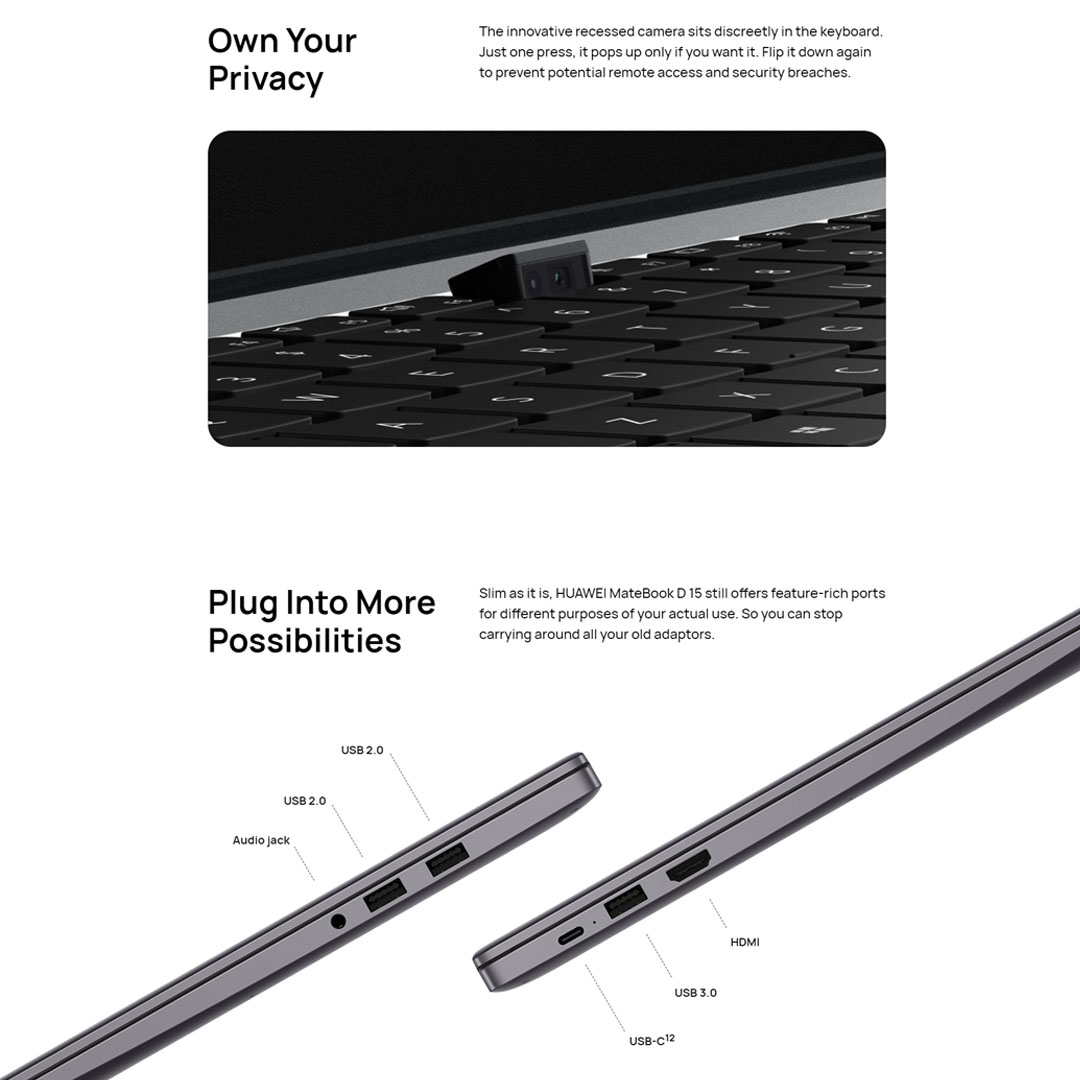 Own Your Privacy

The innovative recessed camera sits discreetly in the keyboard. Just one press, it pops up only if you want it. Flip it down again to prevent potential remote access and security breaches.

Plug Into More Possibilities

Slim as it is, HUAWEI MateBook D 15 still offers feature-rich ports for different purposes of your actual use. So you can stop carrying around all your old adaptors.

USB 2.0

USB 2.0

Audio jack

HDMI

USB 3.0

USB-C$^{12}$